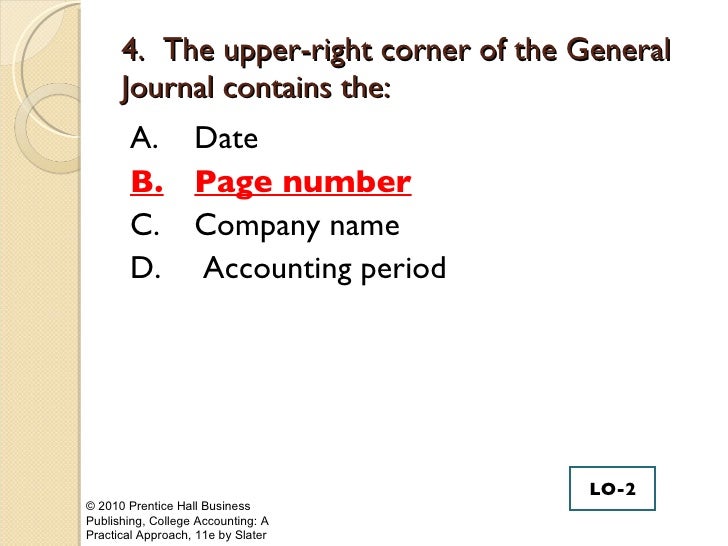 4. The upper-right corner of the General Journal contains the:

A. Date
B. Page number
C. Company name
D. Accounting period

LO-2

© 2010 Prentice Hall Business Publishing, College Accounting: A Practical Approach, 11e by Slater